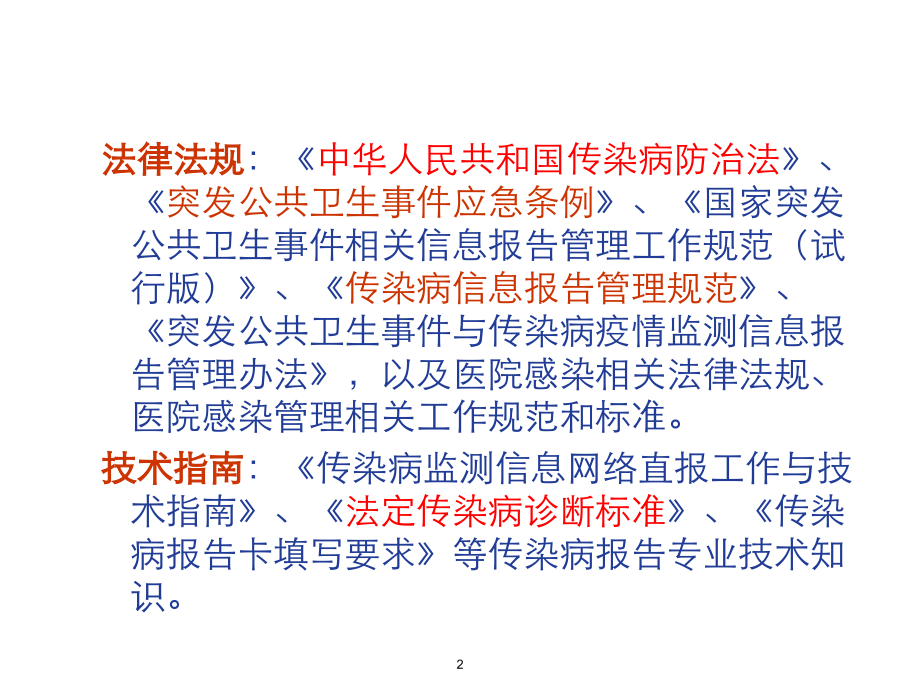 法律法规：《中华人民共和国传染病防治法》、《突发公共卫生事件应急条例》、《国家突发公共卫生事件相关信息报告管理工作规范（试行版）》、《传染病信息报告管理规范》、《突发公共卫生事件与传染病疫情监测信息报告管理办法》，以及医院感染相关法律法规、医院感染管理相关工作规范和标准。

技术指南：《传染病监测信息网络直报工作与技术指南》、《法定传染病诊断标准》、《传染病报告卡填写要求》等传染病报告专业技术知识。

2